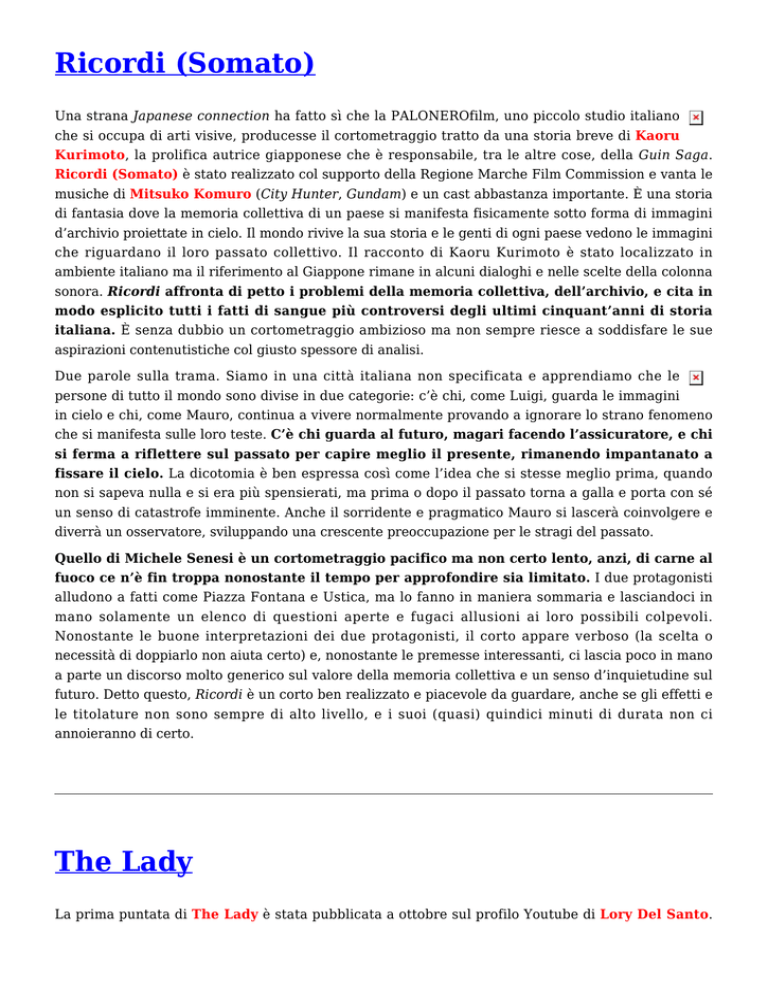 Ricordi (Somato)

Una strana Japanese connection ha fatto sì che la PALONEROfilm, uno piccolo studio italiano che si occupa di arti visive, producesse il cortometraggio tratto da una storia breve di Kaoru Kurimoto, la prolifica autrice giapponese che è responsabile, tra le altre cose, della Guin Saga. Ricordi (Somato) è stato realizzato col supporto della Regione Marche Film Commission e vanta le musiche di Mitsuko Komuro (City Hunter, Gundam) e un cast abbastanza importante. È una storia di fantasia dove la memoria collettiva di un paese si manifesta fisicamente sotto forma di immagini d'archivio proiettate in cielo. Il mondo rivive la sua storia e le genti di ogni paese vedono le immagini che riguardano il loro passato collettivo. Il racconto di Kaoru Kurimoto è stato localizzato in ambiente italiano ma il riferimento al Giappone rimane in alcuni dialoghi e nelle scelte della colonna sonora. Ricordi affronta di petto i problemi della memoria collettiva, dell'archivio, e cita in modo esplicito tutti i fatti di sangue più controversi degli ultimi cinquant'anni di storia italiana. È senza dubbio un cortometraggio ambizioso ma non sempre riesce a soddisfare le sue aspirazioni contenutistiche col giusto spessore di analisi.

Due parole sulla trama. Siamo in una città italiana non specificata e apprendiamo che le persone di tutto il mondo sono divise in due categorie: c'è chi, come Luigi, guarda le immagini in cielo e chi, come Mauro, continua a vivere normalmente provando a ignorare lo strano fenomeno che si manifesta sulle loro teste. C'è chi guarda al futuro, magari facendo l'assicuratore, e chi si ferma a riflettere sul passato per capire meglio il presente, rimanendo impantanato a fissare il cielo. La dicotomia è ben espressa così come l'idea che si stesse meglio prima, quando non si sapeva nulla e si era più spensierati, ma prima o dopo il passato torna a galla e porta con sé un senso di catastrofe imminente. Anche il sorridente e pragmatico Mauro si lascerà coinvolgere e diverrà un osservatore, sviluppando una crescente preoccupazione per le stragi del passato.

Quello di Michele Senesi è un cortometraggio pacifico ma non certo lento, anzi, di carne al fuoco ce n'è fin troppa nonostante il tempo per approfondire sia limitato. I due protagonisti alludono a fatti come Piazza Fontana e Ustica, ma lo fanno in maniera sommaria e lasciandoci in mano solamente un elenco di questioni aperte e fugaci allusioni ai loro possibili colpevoli. Nonostante le buone interpretazioni dei due protagonisti, il corto appare verboso (la scelta o necessità di doppiarlo non aiuta certo) e, nonostante le premesse interessanti, ci lascia poco in mano a parte un discorso molto generico sul valore della memoria collettiva e un senso d'inquietudine sul futuro. Detto questo, Ricordi è un corto ben realizzato e piacevole da guardare, anche se gli effetti e le titolature non sono sempre di alto livello, e i suoi (quasi) quindici minuti di durata non ci annoieranno di certo.

The Lady

La prima puntata di The Lady è stata pubblicata a ottobre sul profilo Youtube di Lory Del Santo.